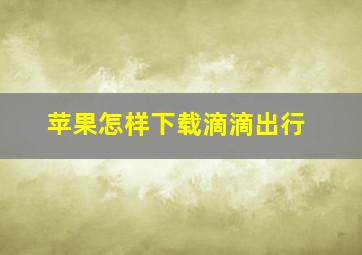 苹果怎样下载滴滴出行